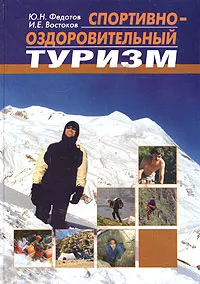 Ю.Н. Федотов
И.Е. Востоков

СПОРТИВНО-ОЗДОРОВИТЕЛЬНЫЙ
ТУРИЗМ